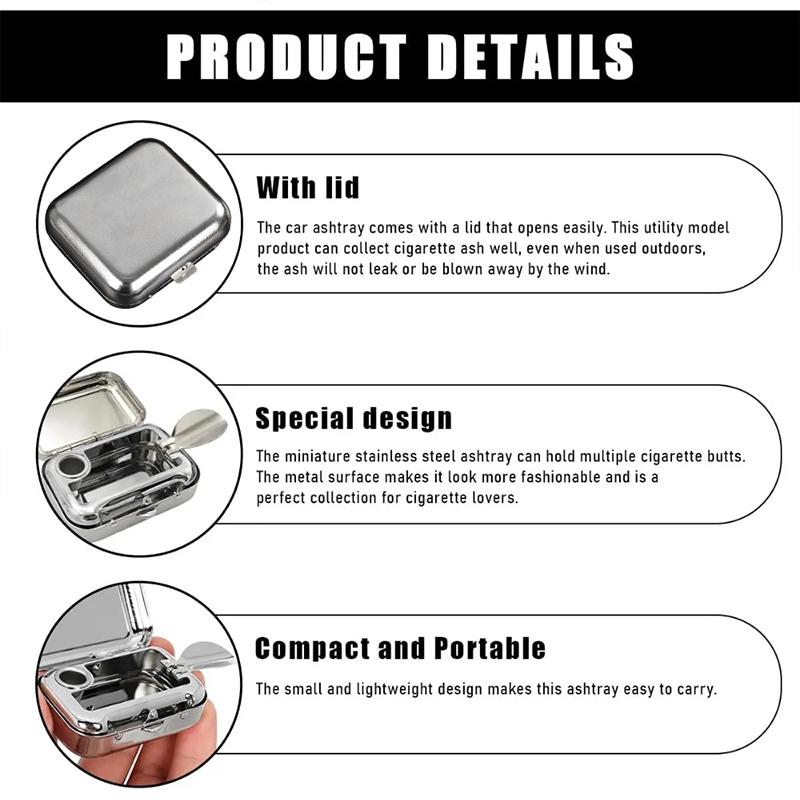 PRODUCT DETAILS

With lid

The car ashtray comes with a lid that opens easily. This utility model product can collect cigarette ash well, even when used outdoors, the ash will not leak or be blown away by the wind.

Special design

The miniature stainless steel ashtray can hold multiple cigarette butts. The metal surface makes it look more fashionable and is a perfect collection for cigarette lovers.

Compact and Portable

The small and lightweight design makes this ashtray easy to carry.